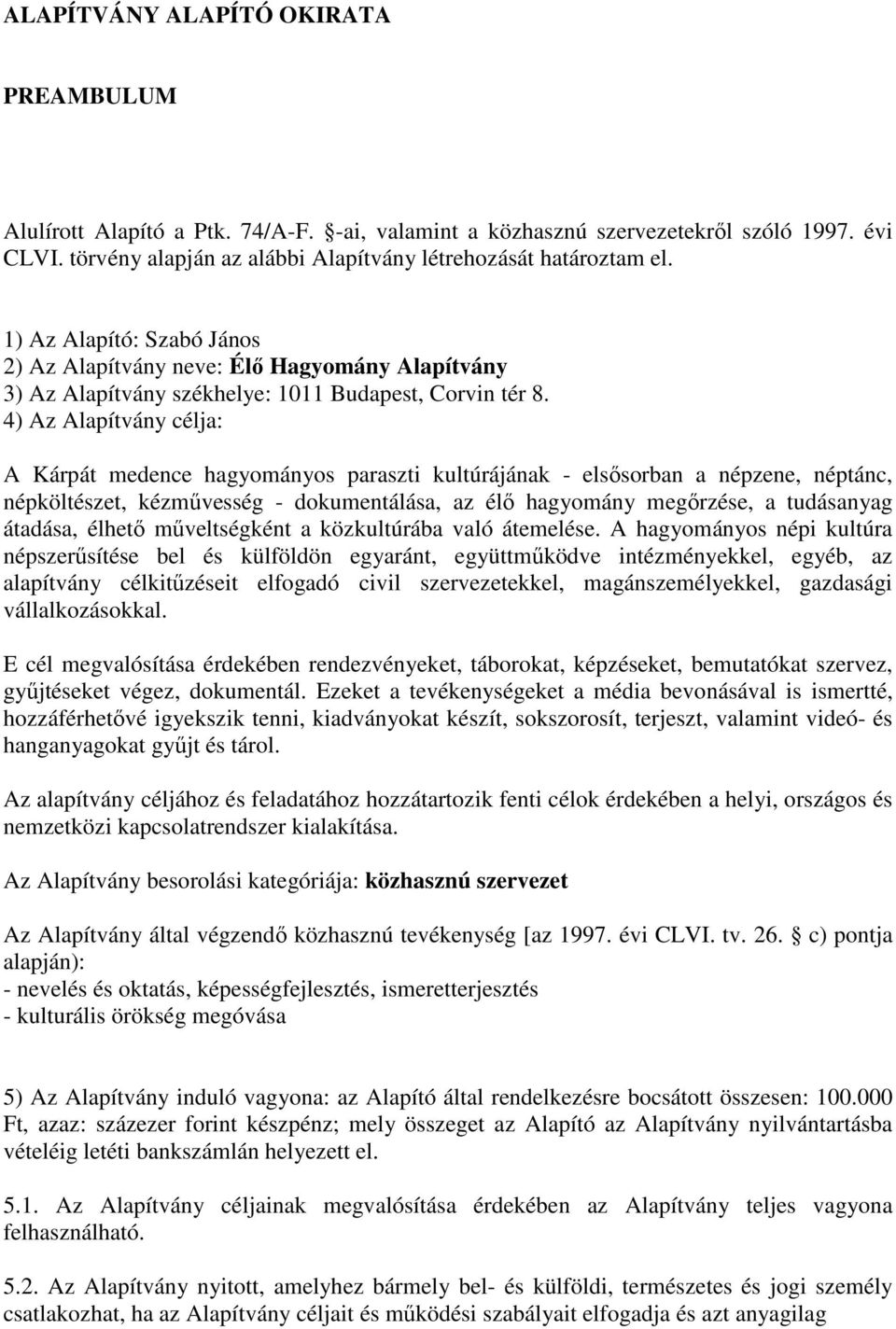 ALAPÍTVÁNY ALAPÍTÓ OKIRATA

PREAMBULUM

Alulírott Alapító a Ptk. 74/A-F. §-ai, valamint a közhasznú szervezetekről szóló 1997. évi CLVI. törvény alapján az alábbi Alapítvány létrehozását határoztam el.

1) Az Alapító: Szabó János
2) Az Alapítvány neve: Élő Hagyomány Alapítvány
3) Az Alapítvány székhelye: 1011 Budapest, Corvin tér 8.
4) Az Alapítvány célja:

A Kárpát medence hagyományos paraszti kultúrájának - elsősorban a népzene, néptánc, népköltészet, kézművesség - dokumentálása, az élő hagyomány megőrzése, a tudásanyag átadása, élhető műveltségként a közkultúrába való átemelése. A hagyományos népi kultúra népszerűsítése bel és külföldön egyaránt, együttműködve intézményekkel, egyéb, az alapítvány célkitűzéseit elfogadó civil szervezetekkel, magánszemélyekkel, gazdasági vállalkozásokkal.

E cél megvalósítása érdekében rendezvényeket, táborokat, képzéseket, bemutatókat szervez, gyűjtéseket végez, dokumentál. Ezeket a tevékenységeket a média bevonásával is ismertté, hozzáférhetővé igyekszik tenni, kiadványokat készít, sokszorosít, terjeszt, valamint videó- és hanganyagokat gyűjt és tárol.

Az alapítvány céljához és feladatához hozzátartozik fenti célok érdekében a helyi, országos és nemzetközi kapcsolatrendszer kialakítása.

Az Alapítvány besorolási kategóriája: közhasznú szervezet

Az Alapítvány által végzendő közhasznú tevékenység [az 1997. évi CLVI. tv. 26. § c) pontja alapján):
- nevelés és oktatás, képességfejlesztés, ismeretterjesztés
- kulturális örökség megóvása

5) Az Alapítvány induló vagyona: az Alapító által rendelkezésre bocsátott összesen: 100.000 Ft, azaz: százezer forint készpénz; mely összeget az Alapító az Alapítvány nyilvántartásba vételéig letéti bankszámlán helyezett el.

5.1. Az Alapítvány céljainak megvalósítása érdekében az Alapítvány teljes vagyona felhasználható.

5.2. Az Alapítvány nyitott, amelyhez bármely bel- és külföldi, természetes és jogi személy csatlakozhat, ha az Alapítvány céljait és működési szabályait elfogadja és azt anyagilag